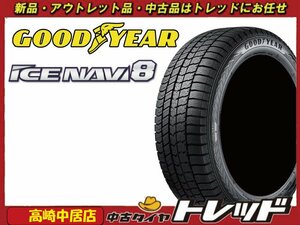 新品・アウトレット品・中古品はトレッドにお任せ

GOODYEAR

ICE NAVI 8

GOODYEAR

高崎中居店

中古タイヤ トレッド